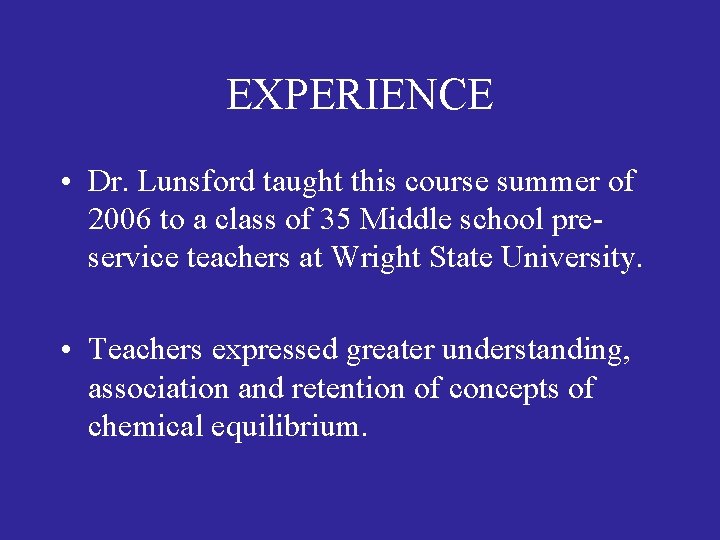 EXPERIENCE

• Dr. Lunsford taught this course summer of 2006 to a class of 35 Middle school pre-service teachers at Wright State University.

• Teachers expressed greater understanding, association and retention of concepts of chemical equilibrium.